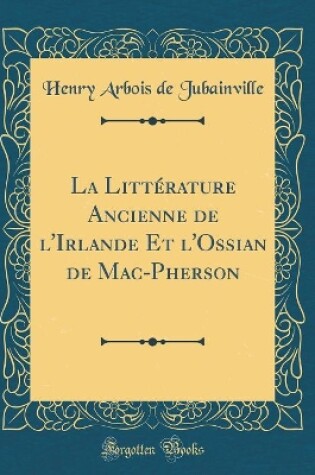 Henry Arbois de Jubainville

La Littérature Ancienne de l'Irlande Et l'Ossian de Mac-Pherson

Forgotten Books